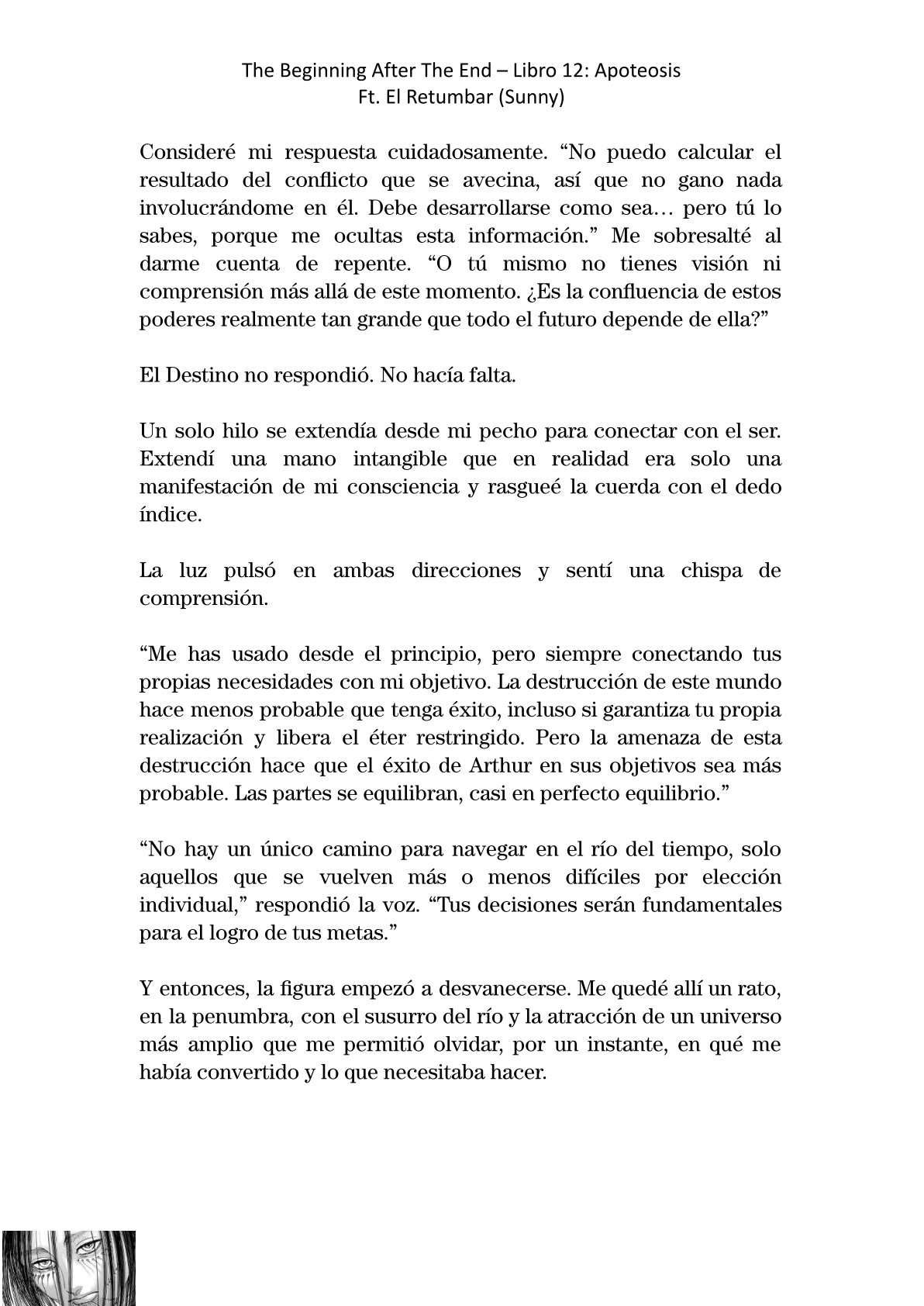 The Beginning After The End – Libro 12: Apoteosis
Ft. El Retumbar (Sunny)

Consideré mi respuesta cuidadosamente. “No puedo calcular el resultado del conflicto que se avecina, así que no gano nada involucrándome en él. Debe desarrollarse como sea… pero tú lo sabes, porque me ocultas esta información.” Me sobresalté al darme cuenta de repente. “O tú mismo no tienes visión ni comprensión más allá de este momento. ¿Es la confluencia de estos poderes realmente tan grande que todo el futuro depende de ella?”

El Destino no respondió. No hacía falta.

Un solo hilo se extendía desde mi pecho para conectar con el ser. Extendí una mano intangible que en realidad era solo una manifestación de mi consciencia y rasgueé la cuerda con el dedo índice.

La luz pulsó en ambas direcciones y sentí una chispa de comprensión.

“Me has usado desde el principio, pero siempre conectando tus propias necesidades con mi objetivo. La destrucción de este mundo hace menos probable que tenga éxito, incluso si garantiza tu propia realización y libera el éter restringido. Pero la amenaza de esta destrucción hace que el éxito de Arthur en sus objetivos sea más probable. Las partes se equilibran, casi en perfecto equilibrio.”

“No hay un único camino para navegar en el río del tiempo, solo aquellos que se vuelven más o menos difíciles por elección individual,” respondió la voz. “Tus decisiones serán fundamentales para el logro de tus metas.”

Y entonces, la figura empezó a desvanecerse. Me quedé allí un rato, en la penumbra, con el susurro del río y la atracción de un universo más amplio que me permitió olvidar, por un instante, en qué me había convertido y lo que necesitaba hacer.